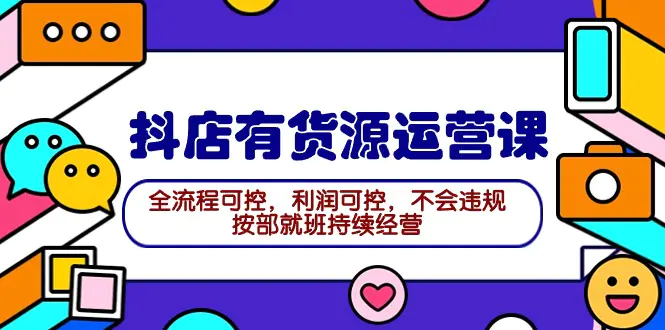 抖店有货源运营课

全流程可控，利润可控，不会违规
按部就班持续经营